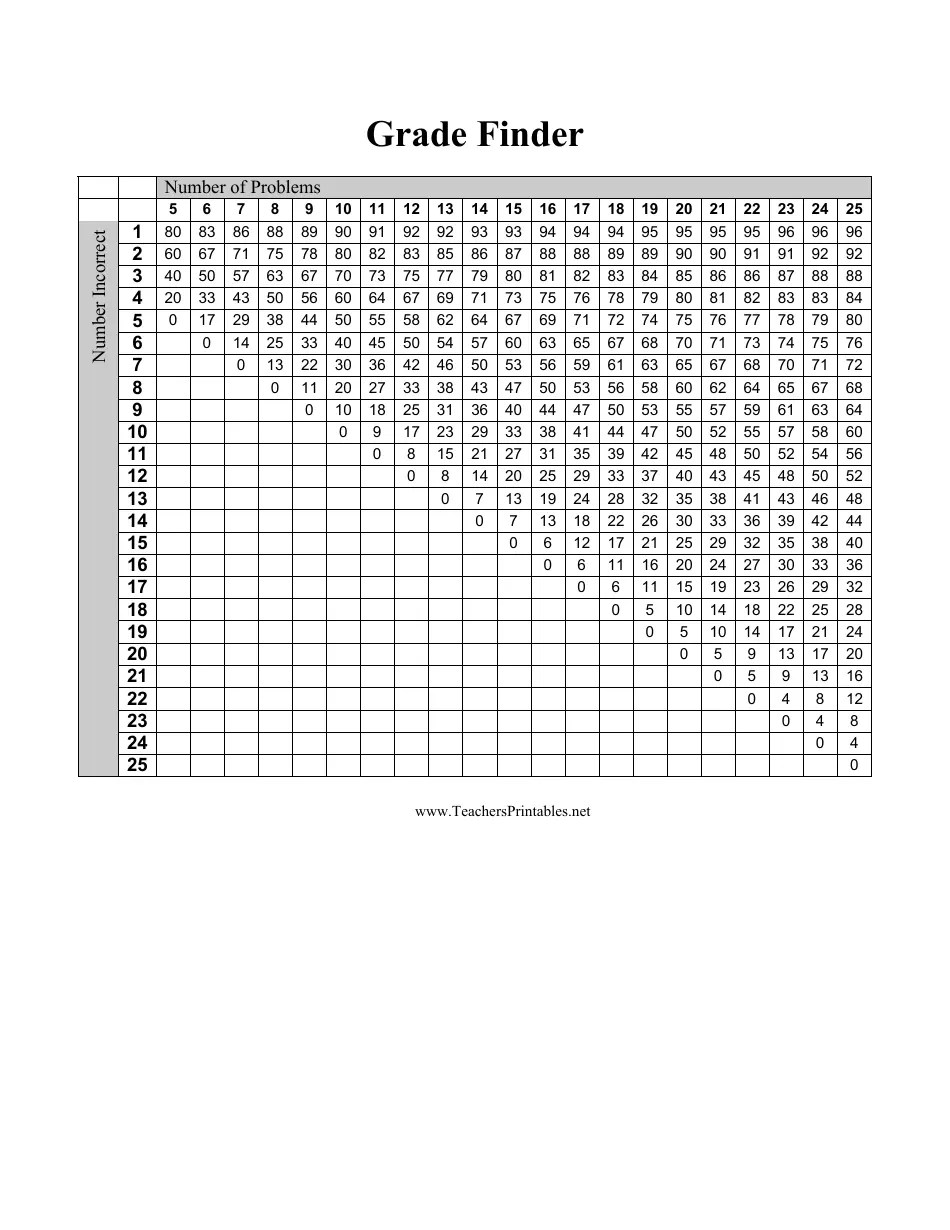 Grade Finder

|  |  | Number of Problems |  |  |  |  |  |  |  |  |  |  |  |  |  |  |  |  |  |  |  |  |
|---|---|---|---|---|---|---|---|---|---|---|---|---|---|---|---|---|---|---|---|---|---|---|
|  |  | 5 | 6 | 7 | 8 | 9 | 10 | 11 | 12 | 13 | 14 | 15 | 16 | 17 | 18 | 19 | 20 | 21 | 22 | 23 | 24 | 25 |
| Number Incorrect | 1 | 80 | 83 | 86 | 88 | 89 | 90 | 91 | 92 | 92 | 93 | 93 | 94 | 94 | 94 | 95 | 95 | 95 | 95 | 96 | 96 | 96 |
|  | 2 | 60 | 67 | 71 | 75 | 78 | 80 | 82 | 83 | 85 | 86 | 87 | 88 | 88 | 89 | 89 | 90 | 90 | 91 | 91 | 92 | 92 |
|  | 3 | 40 | 50 | 57 | 63 | 67 | 70 | 73 | 75 | 77 | 79 | 80 | 81 | 82 | 83 | 84 | 85 | 86 | 86 | 87 | 88 | 88 |
|  | 4 | 20 | 33 | 43 | 50 | 56 | 60 | 64 | 67 | 69 | 71 | 73 | 75 | 76 | 78 | 79 | 80 | 81 | 82 | 83 | 83 | 84 |
|  | 5 | 0 | 17 | 29 | 38 | 44 | 50 | 55 | 58 | 62 | 64 | 67 | 69 | 71 | 72 | 74 | 75 | 76 | 77 | 78 | 79 | 80 |
|  | 6 |  | 0 | 14 | 25 | 33 | 40 | 45 | 50 | 54 | 57 | 60 | 63 | 65 | 67 | 68 | 70 | 71 | 73 | 74 | 75 | 76 |
|  | 7 |  |  | 0 | 13 | 22 | 30 | 36 | 42 | 46 | 50 | 53 | 56 | 59 | 61 | 63 | 65 | 67 | 68 | 70 | 71 | 72 |
|  | 8 |  |  |  | 0 | 11 | 20 | 27 | 33 | 38 | 43 | 47 | 50 | 53 | 56 | 58 | 60 | 62 | 64 | 65 | 67 | 68 |
|  | 9 |  |  |  |  | 0 | 10 | 18 | 25 | 31 | 36 | 40 | 44 | 47 | 50 | 53 | 55 | 57 | 59 | 61 | 63 | 64 |
|  | 10 |  |  |  |  |  | 0 | 9 | 17 | 23 | 29 | 33 | 38 | 41 | 44 | 47 | 50 | 52 | 55 | 57 | 58 | 60 |
|  | 11 |  |  |  |  |  |  | 0 | 8 | 15 | 21 | 27 | 31 | 35 | 39 | 42 | 45 | 48 | 50 | 52 | 54 | 56 |
|  | 12 |  |  |  |  |  |  |  | 0 | 8 | 14 | 20 | 25 | 29 | 33 | 37 | 40 | 43 | 45 | 48 | 50 | 52 |
|  | 13 |  |  |  |  |  |  |  |  | 0 | 7 | 13 | 19 | 24 | 28 | 32 | 35 | 38 | 41 | 43 | 46 | 48 |
|  | 14 |  |  |  |  |  |  |  |  |  | 0 | 7 | 13 | 18 | 22 | 26 | 30 | 33 | 36 | 39 | 42 | 44 |
|  | 15 |  |  |  |  |  |  |  |  |  |  | 0 | 6 | 12 | 17 | 21 | 25 | 29 | 32 | 35 | 38 | 40 |
|  | 16 |  |  |  |  |  |  |  |  |  |  |  | 0 | 6 | 11 | 16 | 20 | 24 | 27 | 30 | 33 | 36 |
|  | 17 |  |  |  |  |  |  |  |  |  |  |  |  | 0 | 6 | 11 | 15 | 19 | 23 | 26 | 29 | 32 |
|  | 18 |  |  |  |  |  |  |  |  |  |  |  |  |  | 0 | 5 | 10 | 14 | 18 | 22 | 25 | 28 |
|  | 19 |  |  |  |  |  |  |  |  |  |  |  |  |  |  | 0 | 5 | 10 | 14 | 17 | 21 | 24 |
|  | 20 |  |  |  |  |  |  |  |  |  |  |  |  |  |  |  | 0 | 5 | 9 | 13 | 17 | 20 |
|  | 21 |  |  |  |  |  |  |  |  |  |  |  |  |  |  |  |  | 0 | 5 | 9 | 13 | 16 |
|  | 22 |  |  |  |  |  |  |  |  |  |  |  |  |  |  |  |  |  | 0 | 4 | 8 | 12 |
|  | 23 |  |  |  |  |  |  |  |  |  |  |  |  |  |  |  |  |  |  | 0 | 4 | 8 |
|  | 24 |  |  |  |  |  |  |  |  |  |  |  |  |  |  |  |  |  |  |  | 0 | 4 |
|  | 25 |  |  |  |  |  |  |  |  |  |  |  |  |  |  |  |  |  |  |  |  | 0 |

www.TeachersPrintables.net